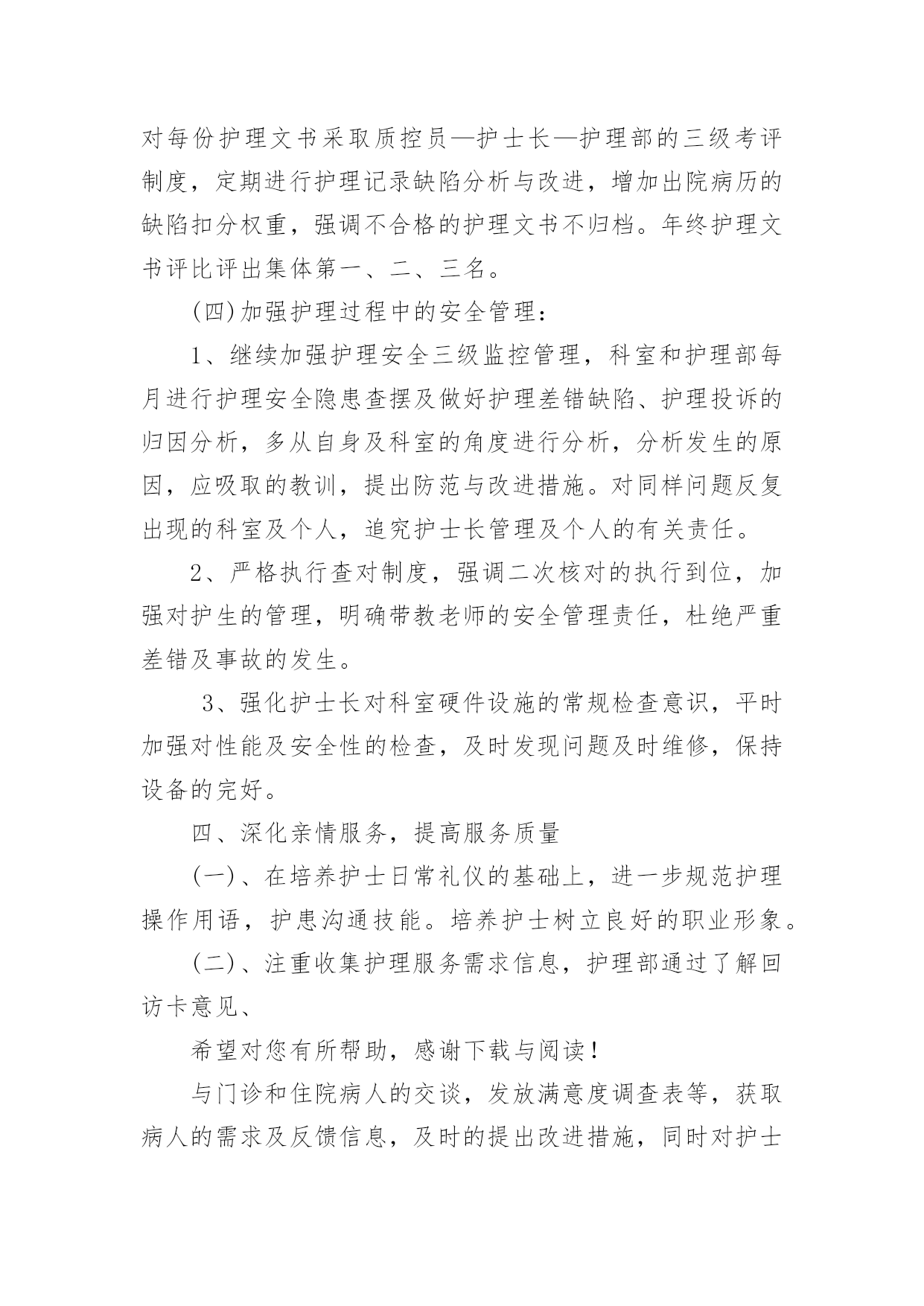 对每份护理文书采取质控员—护士长—护理部的三级考评制度，定期进行护理记录缺陷分析与改进，增加出院病历的缺陷扣分权重，强调不合格的护理文书不归档。年终护理文书评比评出集体第一、二、三名。

(四)加强护理过程中的安全管理：

1、继续加强护理安全三级监控管理，科室和护理部每月进行护理安全隐患查摆及做好护理差错缺陷、护理投诉的归因分析，多从自身及科室的角度进行分析，分析发生的原因，应吸取的教训，提出防范与改进措施。对同样问题反复出现的科室及个人，追究护士长管理及个人的有关责任。

2、严格执行查对制度，强调二次核对的执行到位，加强对护生的管理，明确带教老师的安全管理责任，杜绝严重差错及事故的发生。

3、强化护士长对科室硬件设施的常规检查意识，平时加强对性能及安全性的检查，及时发现问题及时维修，保持设备的完好。

四、深化亲情服务，提高服务质量

(一)、在培养护士日常礼仪的基础上，进一步规范护理操作用语，护患沟通技能。培养护士树立良好的职业形象。

(二)、注重收集护理服务需求信息，护理部通过了解回访卡意见、

希望对您有所帮助，感谢下载与阅读！

与门诊和住院病人的交谈，发放满意度调查表等，获取病人的需求及反馈信息，及时的提出改进措施，同时对护士